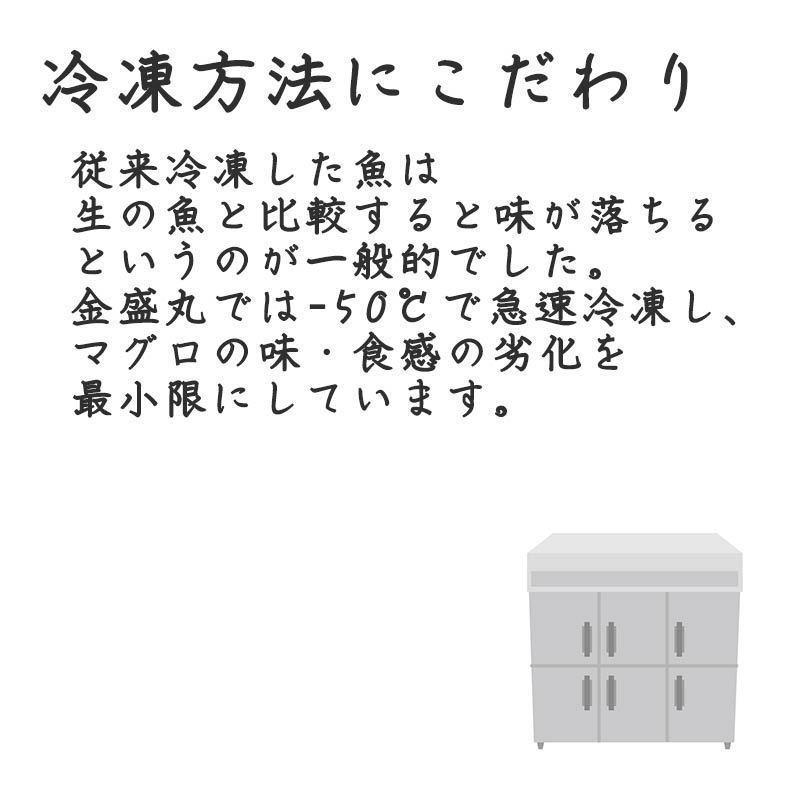 冷凍方法にこだわり

従来冷凍した魚は
生の魚と比較すると味が落ちる
というのが一般的でした。
金盛丸では-50℃で急速冷凍し、
マグロの味・食感の劣化を
最小限にしています。